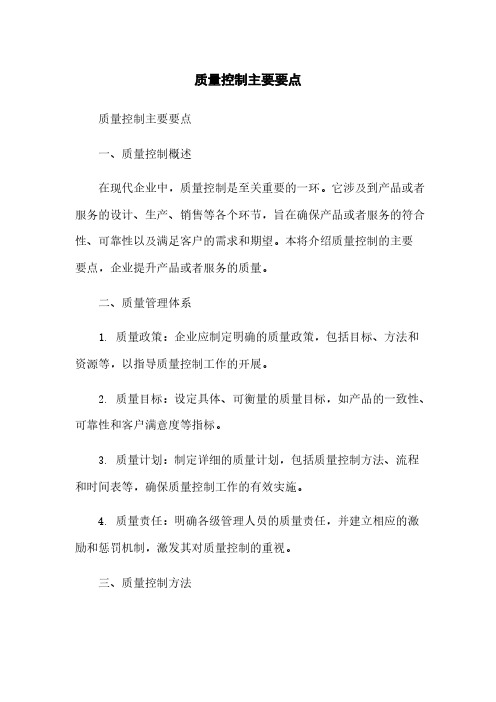 质量控制主要要点

质量控制主要要点

一、质量控制概述

在现代企业中，质量控制是至关重要的一环。它涉及到产品或者服务的设计、生产、销售等各个环节，旨在确保产品或者服务的符合性、可靠性以及满足客户的需求和期望。本将介绍质量控制的主要要点，企业提升产品或者服务的质量。

二、质量管理体系

1. 质量政策：企业应制定明确的质量政策，包括目标、方法和资源等，以指导质量控制工作的开展。

2. 质量目标：设定具体、可衡量的质量目标，如产品的一致性、可靠性和客户满意度等指标。

3. 质量计划：制定详细的质量计划，包括质量控制方法、流程和时间表等，确保质量控制工作的有效实施。

4. 质量责任：明确各级管理人员的质量责任，并建立相应的激励和惩罚机制，激发其对质量控制的重视。

三、质量控制方法